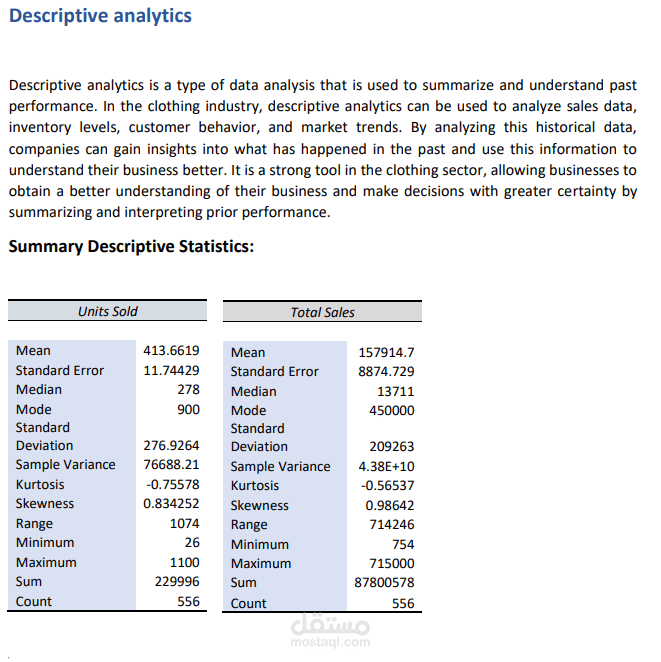 Descriptive analytics

Descriptive analytics is a type of data analysis that is used to summarize and understand past performance. In the clothing industry, descriptive analytics can be used to analyze sales data, inventory levels, customer behavior, and market trends. By analyzing this historical data, companies can gain insights into what has happened in the past and use this information to understand their business better. It is a strong tool in the clothing sector, allowing businesses to obtain a better understanding of their business and make decisions with greater certainty by summarizing and interpreting prior performance.

Summary Descriptive Statistics:

| Units Sold | |
|---|---|
| Mean | 413.6619 |
| Standard Error | 11.74429 |
| Median | 278 |
| Mode | 900 |
| Standard Deviation | 276.9264 |
| Sample Variance | 76688.21 |
| Kurtosis | -0.75578 |
| Skewness | 0.834252 |
| Range | 1074 |
| Minimum | 26 |
| Maximum | 1100 |
| Sum | 229996 |
| Count | 556 |

| Total Sales | |
|---|---|
| Mean | 157914.7 |
| Standard Error | 8874.729 |
| Median | 13711 |
| Mode | 450000 |
| Standard Deviation | 209263 |
| Sample Variance | 4.38E+10 |
| Kurtosis | -0.56537 |
| Skewness | 0.98642 |
| Range | 714246 |
| Minimum | 754 |
| Maximum | 715000 |
| Sum | 87800578 |
| Count | 556 |

مستقل
mostaql.com